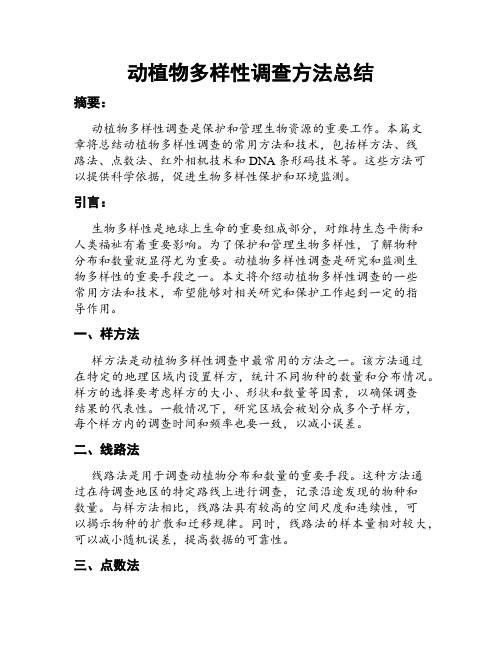 动植物多样性调查方法总结

摘要：

动植物多样性调查是保护和管理生物资源的重要工作。本篇文章将总结动植物多样性调查的常用方法和技术，包括样方法、线路法、点数法、红外相机技术和DNA条形码技术等。这些方法可以提供科学依据，促进生物多样性保护和环境监测。

引言：

生物多样性是地球上生命的重要组成部分，对维持生态平衡和人类福祉有着重要影响。为了保护和管理生物多样性，了解物种分布和数量就显得尤为重要。动植物多样性调查是研究和监测生物多样性的重要手段之一。本文将介绍动植物多样性调查的一些常用方法和技术，希望能够对相关研究和保护工作起到一定的指导作用。

一、样方法

样方法是动植物多样性调查中最常用的方法之一。该方法通过在特定的地理区域内设置样方，统计不同物种的数量和分布情况。样方的选择要考虑样方的大小、形状和数量等因素，以确保调查结果的代表性。一般情况下，研究区域会被划分成多个子样方，每个样方内的调查时间和频率也要一致，以减小误差。

二、线路法

线路法是用于调查动植物分布和数量的重要手段。这种方法通过在待调查地区的特定路线上进行调查，记录沿途发现的物种和数量。与样方法相比，线路法具有较高的空间尺度和连续性，可以揭示物种的扩散和迁移规律。同时，线路法的样本量相对较大，可以减小随机误差，提高数据的可靠性。

三、点数法